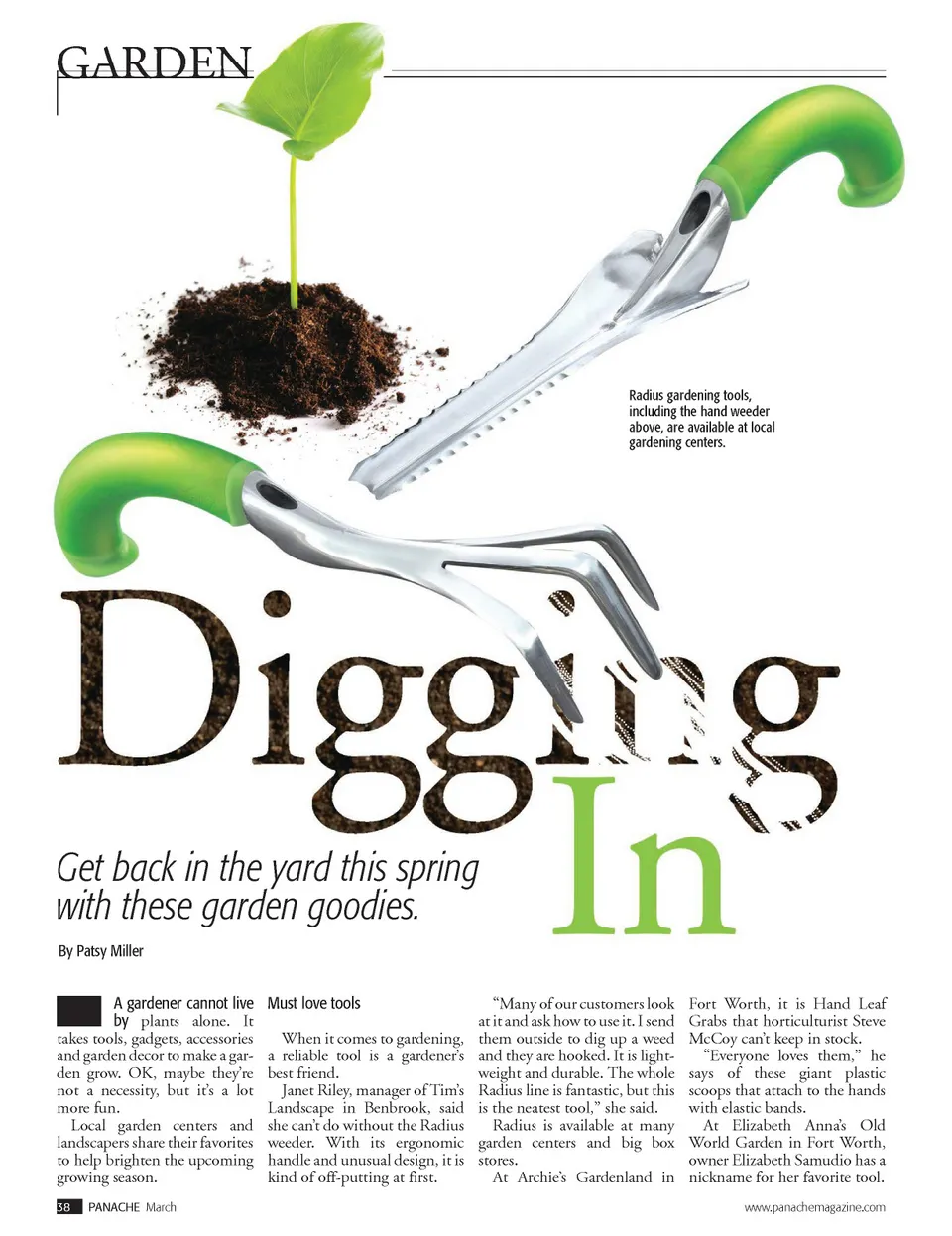 GARDEN

Radius gardening tools, including the hand weeder above, are available at local gardening centers.

Digging In

Get back in the yard this spring with these garden goodies.

By Patsy Miller

A gardener cannot live by plants alone. It takes tools, gadgets, accessories and garden decor to make a garden grow. OK, maybe they're not a necessity, but it's a lot more fun.

Local garden centers and landscapers share their favorites to help brighten the upcoming growing season.

Must love tools

When it comes to gardening, a reliable tool is a gardener's best friend.

Janet Riley, manager of Tim's Landscape in Benbrook, said she can't do without the Radius weeder. With its ergonomic handle and unusual design, it is kind of off-putting at first.

"Many of our customers look at it and ask how to use it. I send them outside to dig up a weed and they are hooked. It is lightweight and durable. The whole Radius line is fantastic, but this is the neatest tool," she said.

Radius is available at many garden centers and big box stores.

At Archie's Gardenland in Fort Worth, it is Hand Leaf Grabs that horticulturist Steve McCoy can't keep in stock.

"Everyone loves them," he says of these giant plastic scoops that attach to the hands with elastic bands.

At Elizabeth Anna's Old World Garden in Fort Worth, owner Elizabeth Samudio has a nickname for her favorite tool.

38 PANACHE March

www.panachemagazine.com